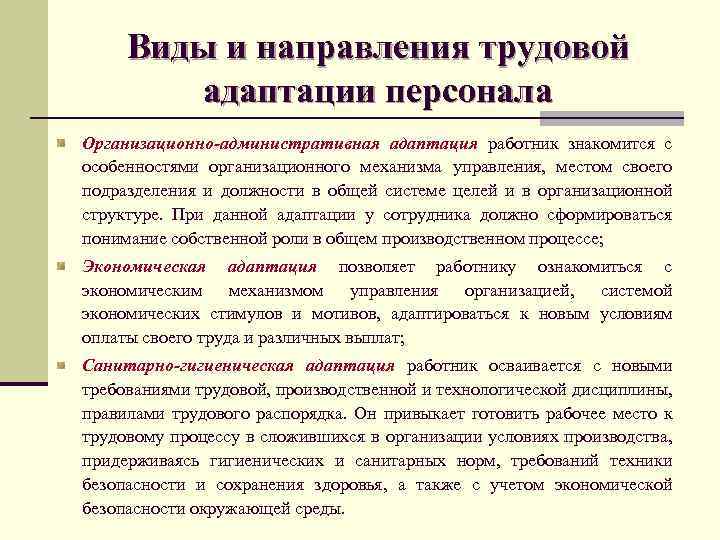 Виды и направления трудовой адаптации персонала

Организационно-административная адаптация работник знакомится с особенностями организационного механизма управления, местом своего подразделения и должности в общей системе целей и в организационной структуре. При данной адаптации у сотрудника должно сформироваться понимание собственной роли в общем производственном процессе;

Экономическая адаптация позволяет работнику ознакомиться с экономическим механизмом управления организацией, системой экономических стимулов и мотивов, адаптироваться к новым условиям оплаты своего труда и различных выплат;

Санитарно-гигиеническая адаптация работник осваивается с новыми требованиями трудовой, производственной и технологической дисциплины, правилами трудового распорядка. Он привыкает готовить рабочее место к трудовому процессу в сложившихся в организации условиях производства, придерживаясь гигиенических и санитарных норм, требований техники безопасности и сохранения здоровья, а также с учетом экономической безопасности окружающей среды.